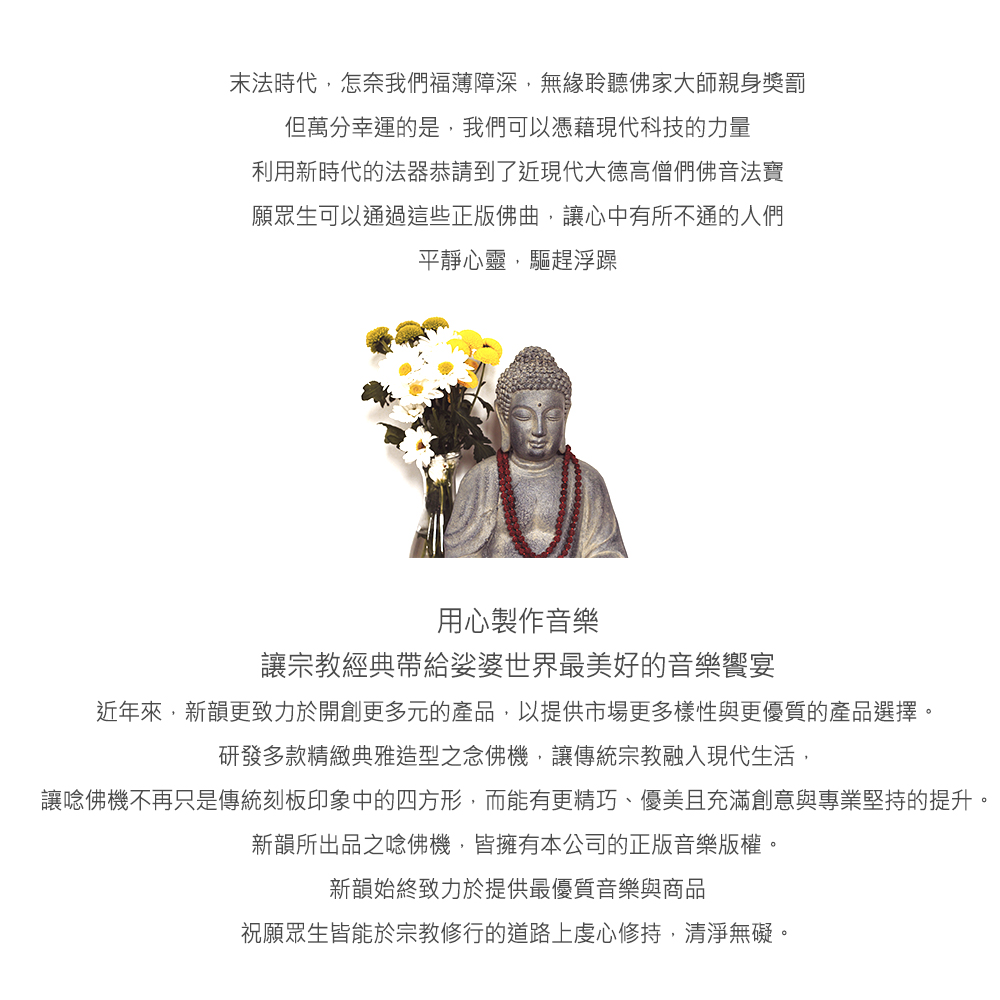 末法時代，怎奈我們福薄障深，無緣聆聽佛家大師親身獎罰
但萬分幸運的是，我們可以憑藉現代科技的力量
利用新時代的法器恭請到了近現代大德高僧們佛音法寶
願眾生可以通過這些正版佛曲，讓心中有所不通的人們
平靜心靈，驅趕浮躁

用心製作音樂
讓宗教經典帶給娑婆世界最美好的音樂饗宴
近年來，新韻更致力於開創更多元的產品，以提供市場更多樣性與更優質的產品選擇。
研發多款精緻典雅造型之念佛機，讓傳統宗教融入現代生活，
讓唸佛機不再只是傳統刻板印象中的四方形，而能有更精巧、優美且充滿創意與專業堅持的提升。
新韻所出品之唸佛機，皆擁有本公司的正版音樂版權。
新韻始終致力於提供最優質音樂與商品
祝願眾生皆能於宗教修行的道路上虔心修持，清淨無礙。